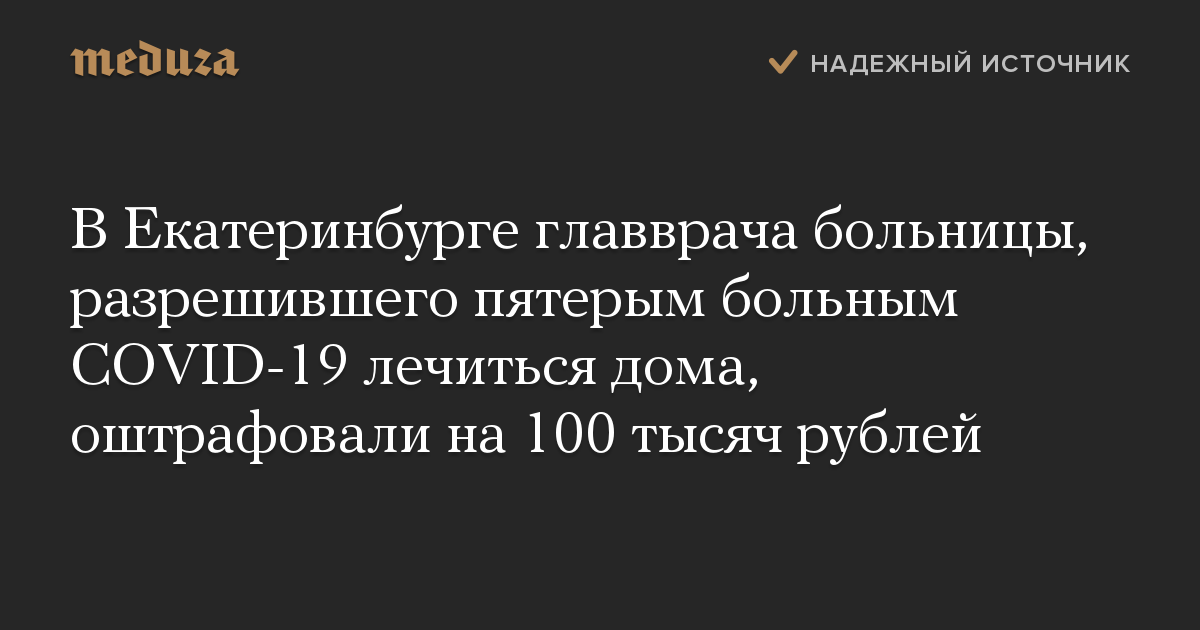 meduza

НАДЕЖНЫЙ ИСТОЧНИК

В Екатеринбурге главврача больницы, разрешившего пятерым больным COVID-19 лечиться дома, оштрафовали на 100 тысяч рублей